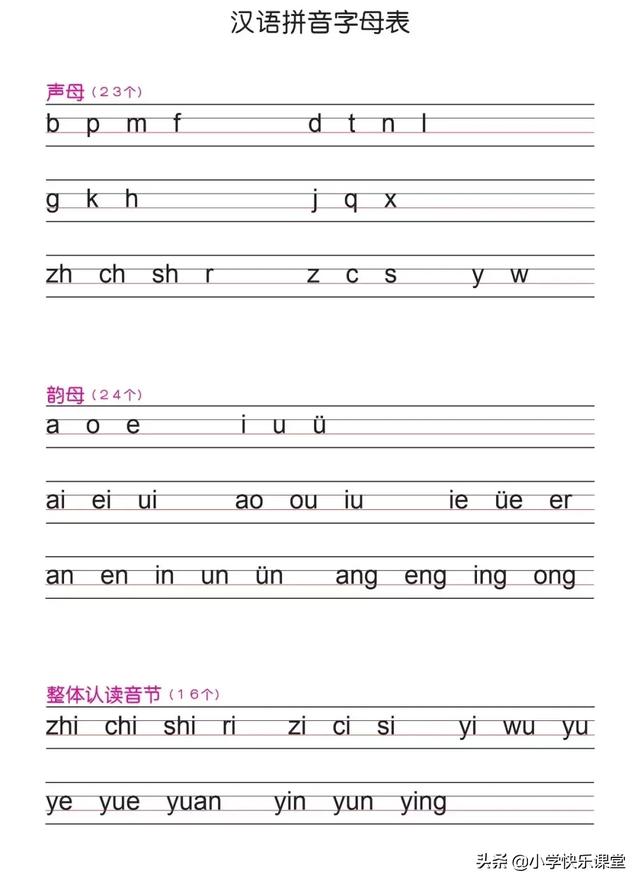 汉语拼音字母表

声母（23个）

b p m f d t n l

g k h j q x

zh ch sh r z c s y w

韵母（24个）

a o e i u ü

ai ei ui ao ou iu ie üe er

an en in un ün ang eng ing ong

整体认读音节（16个）

zhi chi shi ri zi ci si yi wu yu

ye yue yuan yin yun ying

头条 @小学快乐课堂